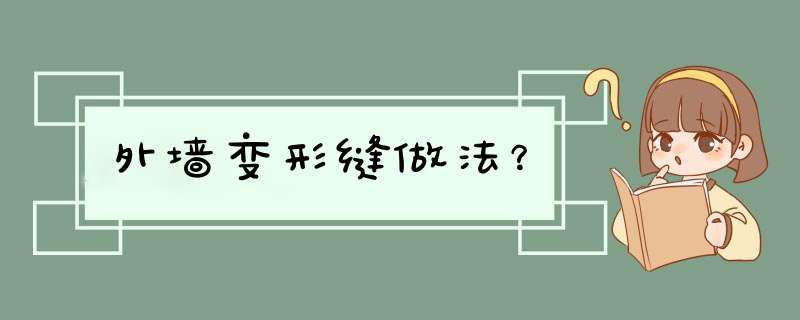 外墙变形缝做法？